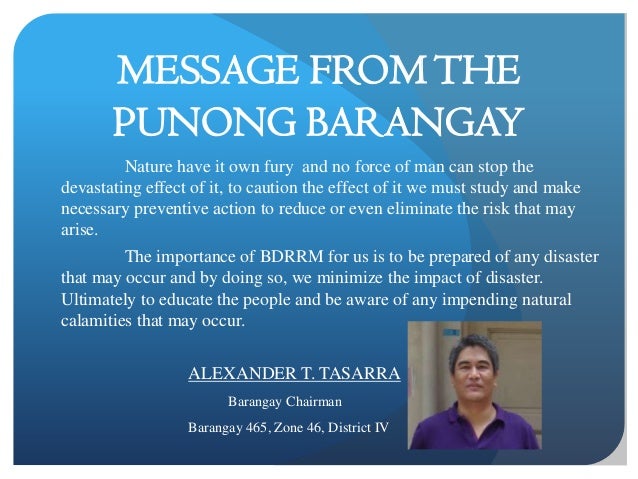 MESSAGE FROM THE PUNONG BARANGAY

Nature have it own fury and no force of man can stop the devastating effect of it, to caution the effect of it we must study and make necessary preventive action to reduce or even eliminate the risk that may arise.

The importance of BDRRM for us is to be prepared of any disaster that may occur and by doing so, we minimize the impact of disaster. Ultimately to educate the people and be aware of any impending natural calamities that may occur.

ALEXANDER T. TASARRA
Barangay Chairman
Barangay 465, Zone 46, District IV